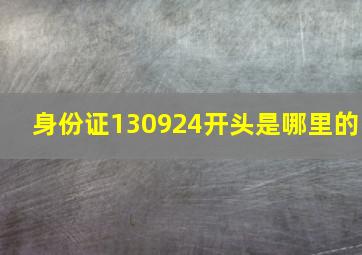 身份证130924开头是哪里的